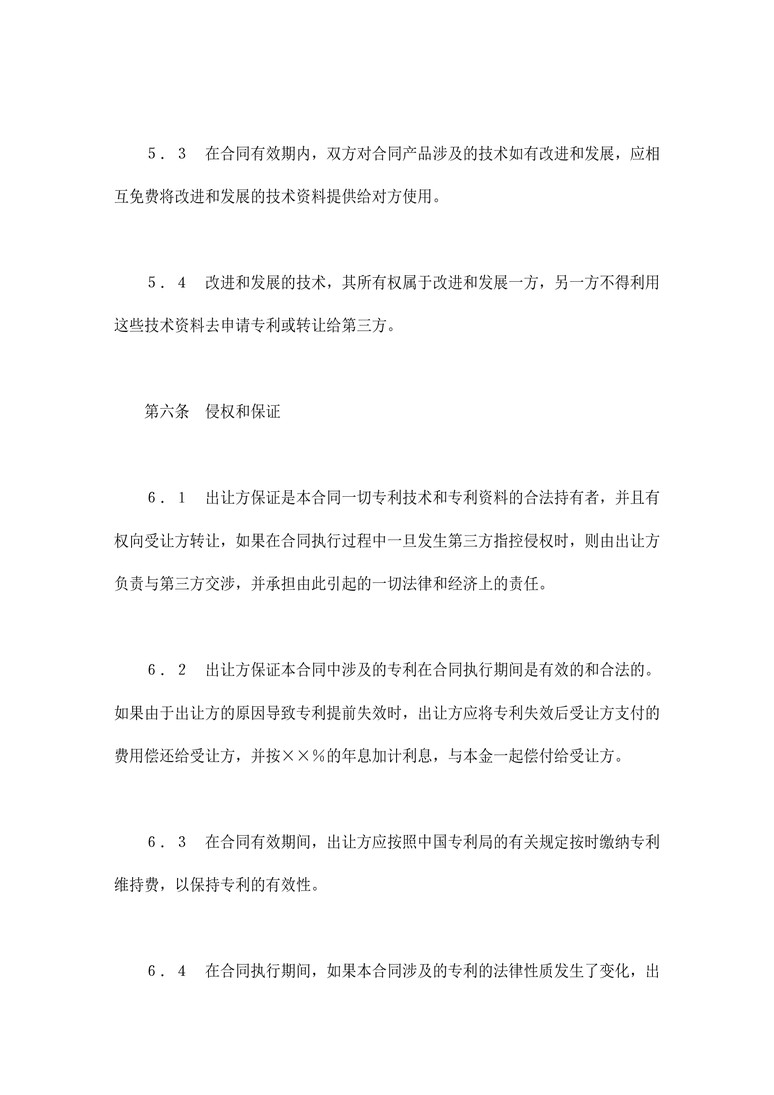 ５．３　在合同有效期内，双方对合同产品涉及的技术如有改进和发展，应相互免费将改进和发展的技术资料提供给对方使用。

５．４　改进和发展的技术，其所有权属于改进和发展一方，另一方不得利用这些技术资料去申请专利或转让给第三方。

第六条　侵权和保证

６．１　出让方保证是本合同一切专利技术和专利资料的合法持有者，并且有权向受让方转让，如果在合同执行过程中一旦发生第三方指控侵权时，则由出让方负责与第三方交涉，并承担由此引起的一切法律和经济上的责任。

６．２　出让方保证本合同中涉及的专利在合同执行期间是有效的和合法的。如果由于出让方的原因导致专利提前失效时，出让方应将专利失效后受让方支付的费用偿还给受让方，并按××％的年息加计利息，与本金一起偿付给受让方。

６．３　在合同有效期间，出让方应按照中国专利局的有关规定按时缴纳专利维持费，以保持专利的有效性。

６．４　在合同执行期间，如果本合同涉及的专利的法律性质发生了变化，出